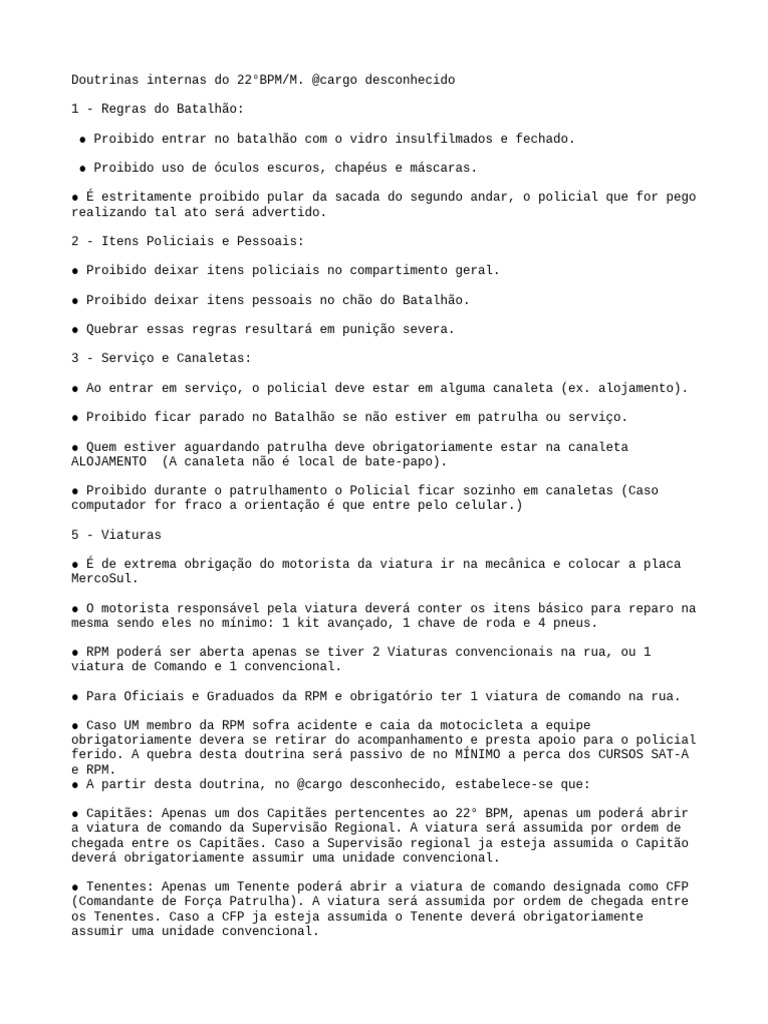 Doutrinas internas do 22°BPM/M. @cargo desconhecido

1 - Regras do Batalhão:

● Proibido entrar no batalhão com o vidro insulfilmados e fechado.

● Proibido uso de óculos escuros, chapéus e máscaras.

● É estritamente proibido pular da sacada do segundo andar, o policial que for pego realizando tal ato será advertido.

2 - Itens Policiais e Pessoais:

● Proibido deixar itens policiais no compartimento geral.

● Proibido deixar itens pessoais no chão do Batalhão.

● Quebrar essas regras resultará em punição severa.

3 - Serviço e Canaletas:

● Ao entrar em serviço, o policial deve estar em alguma canaleta (ex. alojamento).

● Proibido ficar parado no Batalhão se não estiver em patrulha ou serviço.

● Quem estiver aguardando patrulha deve obrigatoriamente estar na canaleta ALOJAMENTO (A canaleta não é local de bate-papo).

● Proibido durante o patrulhamento o Policial ficar sozinho em canaletas (Caso computador for fraco a orientação é que entre pelo celular.)

5 - Viaturas

● É de extrema obrigação do motorista da viatura ir na mecânica e colocar a placa MercoSul.

● O motorista responsável pela viatura deverá conter os itens básico para reparo na mesma sendo eles no mínimo: 1 kit avançado, 1 chave de roda e 4 pneus.

● RPM poderá ser aberta apenas se tiver 2 Viaturas convencionais na rua, ou 1 viatura de Comando e 1 convencional.

● Para Oficiais e Graduados da RPM e obrigatório ter 1 viatura de comando na rua.

● Caso UM membro da RPM sofra acidente e caia da motocicleta a equipe obrigatoriamente devera se retirar do acompanhamento e presta apoio para o policial ferido. A quebra desta doutrina será passivo de no MÍNIMO a perca dos CURSOS SAT-A e RPM.
● A partir desta doutrina, no @cargo desconhecido, estabelece-se que:

● Capitães: Apenas um dos Capitães pertencentes ao 22° BPM, apenas um poderá abrir a viatura de comando da Supervisão Regional. A viatura será assumida por ordem de chegada entre os Capitães. Caso a Supervisão regional ja esteja assumida o Capitão deverá obrigatoriamente assumir uma unidade convencional.

● Tenentes: Apenas um Tenente poderá abrir a viatura de comando designada como CFP (Comandante de Força Patrulha). A viatura será assumida por ordem de chegada entre os Tenentes. Caso a CFP ja esteja assumida o Tenente deverá obrigatoriamente assumir uma unidade convencional.